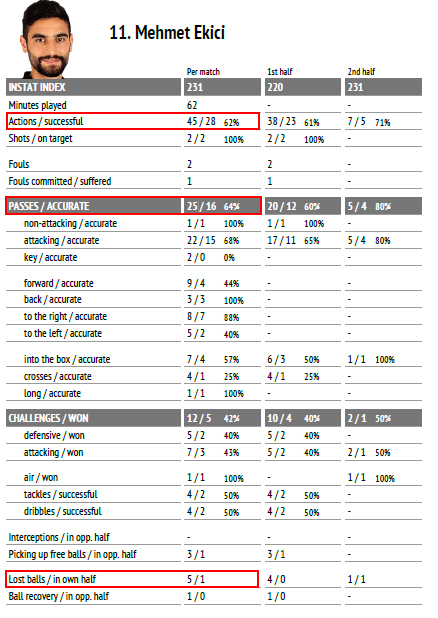 11. Mehmet Ekici

| | Per match | 1st half | 2nd half |
|---|---|---|---|
| INSTAT INDEX | 231 | 220 | 231 |
| Minutes played | 62 | - | - |
| Actions / successful | 45 / 28 62% | 38 / 23 61% | 7 / 5 71% |
| Shots / on target | 2 / 2 100% | 2 / 2 100% | - |
| Fouls | 2 | 2 | - |
| Fouls committed / suffered | 1 | 1 | - |
| PASSES / ACCURATE | 25 / 16 64% | 20 / 12 60% | 5 / 4 80% |
| non-attacking / accurate | 1 / 1 100% | 1 / 1 100% | - |
| attacking / accurate | 22 / 15 68% | 17 / 11 65% | 5 / 4 80% |
| key / accurate | 2 / 0 0% | - | - |
| forward / accurate | 9 / 4 44% | - | - |
| back / accurate | 3 / 3 100% | - | - |
| to the right / accurate | 8 / 7 88% | - | - |
| to the left / accurate | 5 / 2 40% | - | - |
| into the box / accurate | 7 / 4 57% | 6 / 3 50% | 1 / 1 100% |
| crosses / accurate | 4 / 1 25% | 4 / 1 25% | - |
| long / accurate | 1 / 1 100% | - | - |
| CHALLENGES / WON | 12 / 5 42% | 10 / 4 40% | 2 / 1 50% |
| defensive / won | 5 / 2 40% | 5 / 2 40% | - |
| attacking / won | 7 / 3 43% | 5 / 2 40% | 2 / 1 50% |
| air / won | 1 / 1 100% | - | 1 / 1 100% |
| tackles / successful | 4 / 2 50% | 4 / 2 50% | - |
| dribbles / successful | 4 / 2 50% | 4 / 2 50% | - |
| Interceptions / in opp. half | - | - | - |
| Picking up free balls / in opp. half | 3 / 1 | 3 / 1 | - |
| Lost balls / in own half | 5 / 1 | 4 / 0 | 1 / 1 |
| Ball recovery / in opp. half | 1 / 0 | 1 / 0 | - |